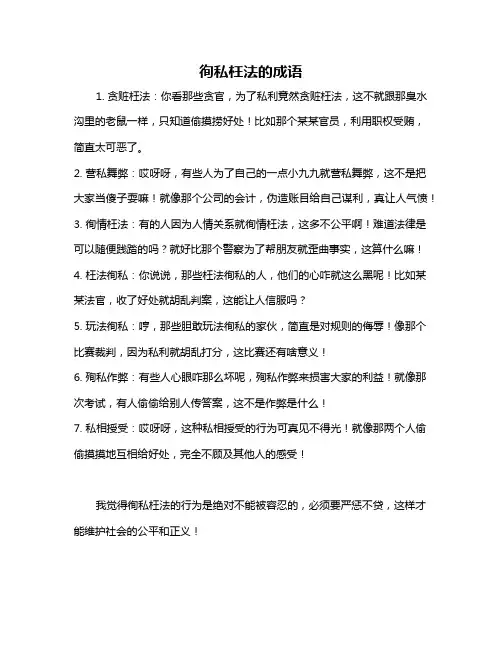 徇私枉法的成语

1. 贪赃枉法：你看那些贪官，为了私利竟然贪赃枉法，这不就跟那臭水沟里的老鼠一样，只知道偷摸捞好处！比如那个某某官员，利用职权受贿，简直太可恶了。

2. 营私舞弊：哎呀呀，有些人为了自己的一点小九九就营私舞弊，这不是把大家当傻子耍嘛！就像那个公司的会计，伪造账目给自己谋利，真让人气愤！

3. 徇情枉法：有的人因为人情关系就徇情枉法，这多不公平啊！难道法律是可以随便践踏的吗？就好比那个警察为了帮朋友就歪曲事实，这算什么嘛！

4. 枉法徇私：你说说，那些枉法徇私的人，他们的心咋就这么黑呢！比如某某法官，收了好处就胡乱判案，这能让人信服吗？

5. 玩法徇私：哼，那些胆敢玩法徇私的家伙，简直是对规则的侮辱！像那个比赛裁判，因为私利就胡乱打分，这比赛还有啥意义！

6. 殉私作弊：有些人心眼咋那么坏呢，殉私作弊来损害大家的利益！就像那次考试，有人偷偷给别人传答案，这不是作弊是什么！

7. 私相授受：哎呀呀，这种私相授受的行为可真见不得光！就像那两个人偷偷摸摸地互相给好处，完全不顾及其他人的感受！

我觉得徇私枉法的行为是绝对不能被容忍的，必须要严惩不贷，这样才能维护社会的公平和正义！